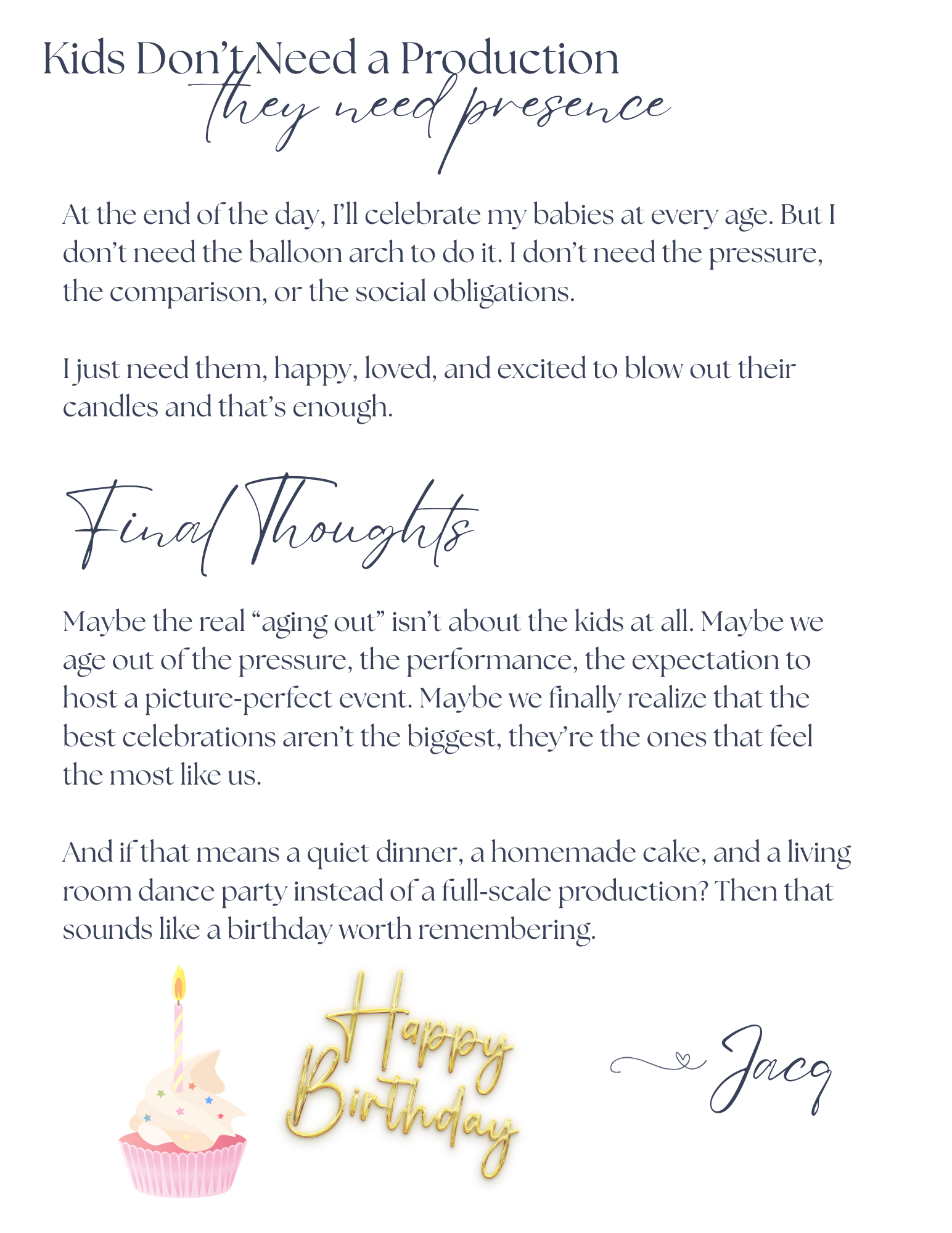 Kids Don't Need a Production
they need presence

At the end of the day, I'll celebrate my babies at every age. But I don't need the balloon arch to do it. I don't need the pressure, the comparison, or the social obligations.

I just need them, happy, loved, and excited to blow out their candles and that's enough.

Final Thoughts

Maybe the real "aging out" isn't about the kids at all. Maybe we age out of the pressure, the performance, the expectation to host a picture-perfect event. Maybe we finally realize that the best celebrations aren't the biggest, they're the ones that feel the most like us.

And if that means a quiet dinner, a homemade cake, and a living room dance party instead of a full-scale production? Then that sounds like a birthday worth remembering.

Happy Birthday

Jacq